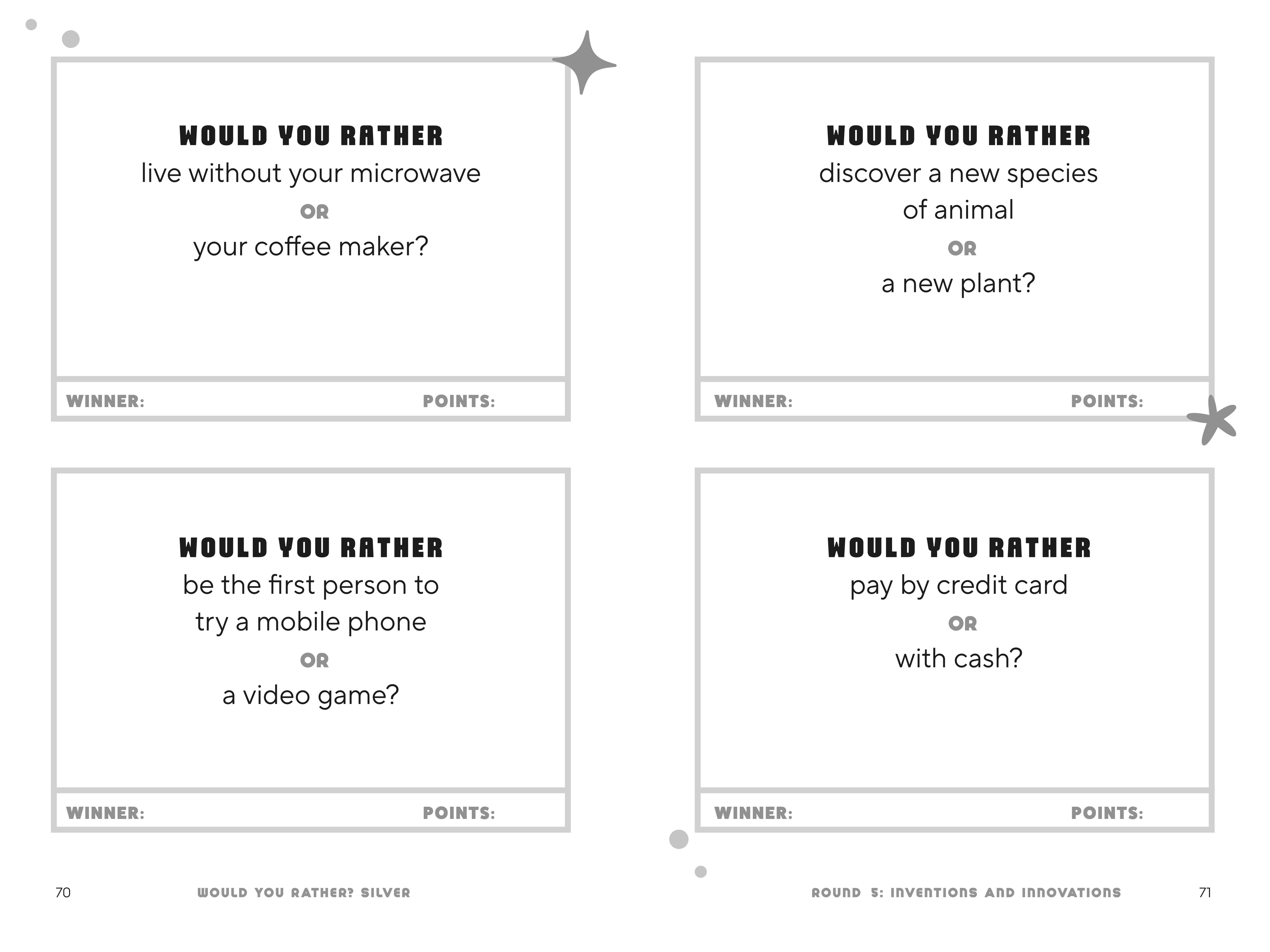 WOULD YOU RATHER
live without your microwave
OR
your coffee maker?

WINNER: POINTS:

WOULD YOU RATHER
be the first person to try a mobile phone
OR
a video game?

WINNER: POINTS:

70 WOULD YOU RATHER? SILVER

WOULD YOU RATHER
discover a new species of animal
OR
a new plant?

WINNER: POINTS:

WOULD YOU RATHER
pay by credit card
OR
with cash?

WINNER: POINTS:

ROUND 5: INVENTIONS AND INNOVATIONS 71